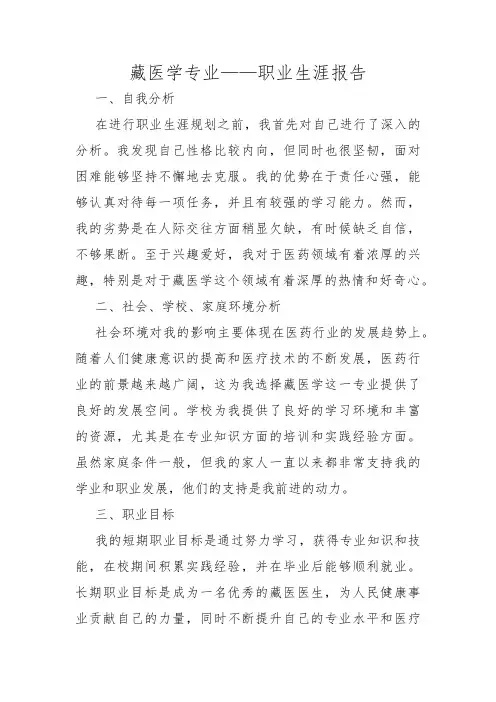 藏医学专业——职业生涯报告

一、自我分析

在进行职业生涯规划之前，我首先对自己进行了深入的分析。我发现自己性格比较内向，但同时也很坚韧，面对困难能够坚持不懈地去克服。我的优势在于责任心强，能够认真对待每一项任务，并且有较强的学习能力。然而，我的劣势是在人际交往方面稍显欠缺，有时候缺乏自信，不够果断。至于兴趣爱好，我对于医药领域有着浓厚的兴趣，特别是对于藏医学这个领域有着深厚的热情和好奇心。

二、社会、学校、家庭环境分析

社会环境对我的影响主要体现在医药行业的发展趋势上。随着人们健康意识的提高和医疗技术的不断发展，医药行业的前景越来越广阔，这为我选择藏医学这一专业提供了良好的发展空间。学校为我提供了良好的学习环境和丰富的资源，尤其是在专业知识方面的培训和实践经验方面。虽然家庭条件一般，但我的家人一直以来都非常支持我的学业和职业发展，他们的支持是我前进的动力。

三、职业目标

我的短期职业目标是通过努力学习，获得专业知识和技能，在校期间积累实践经验，并在毕业后能够顺利就业。长期职业目标是成为一名优秀的藏医医生，为人民健康事业贡献自己的力量，同时不断提升自己的专业水平和医疗